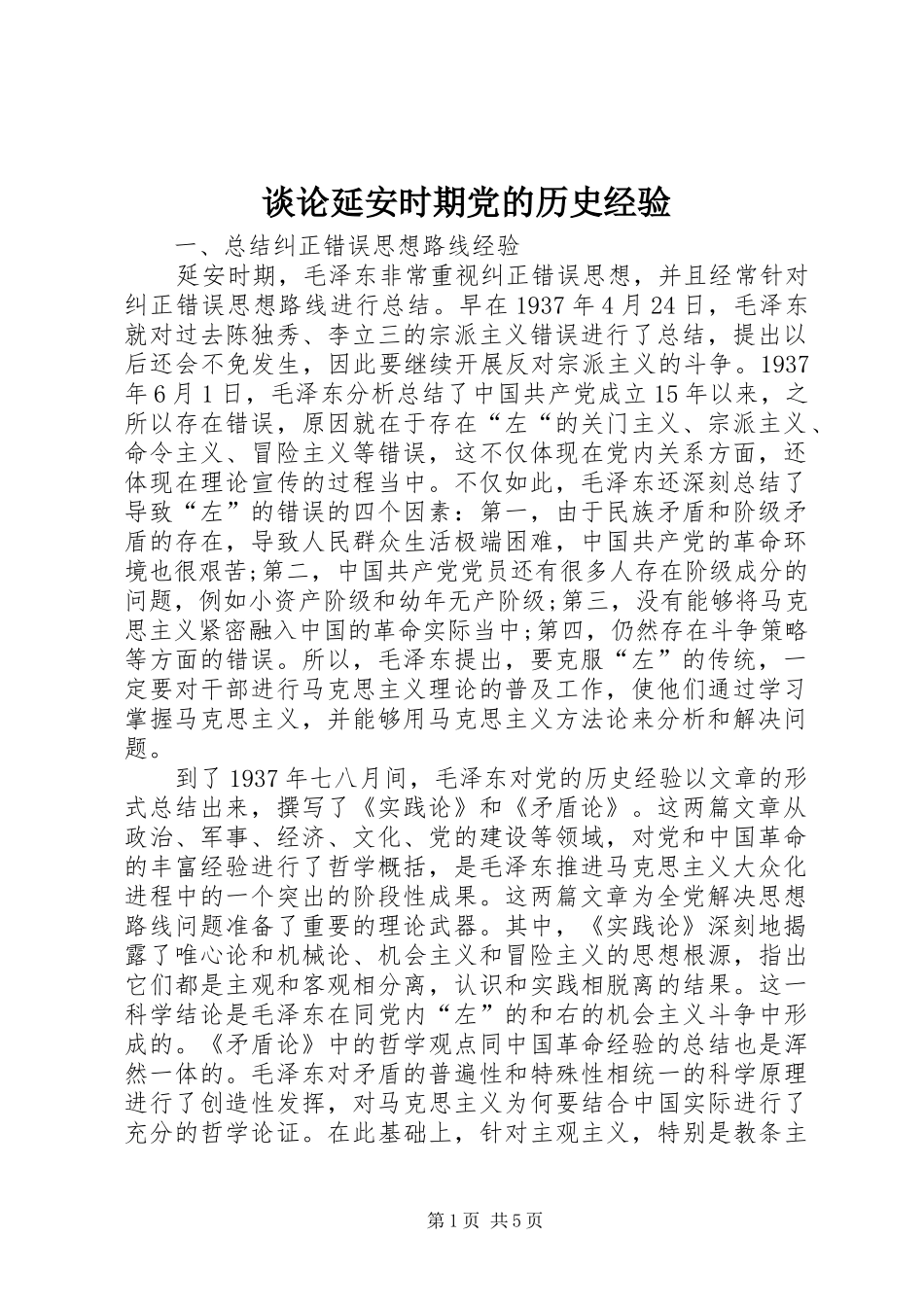 谈论延安时期党的历史经验

一、总结纠正错误思想路线经验

延安时期，毛泽东非常重视纠正错误思想，并且经常针对纠正错误思想路线进行总结。早在1937年4月24日，毛泽东就对过去陈独秀、李立三的宗派主义错误进行了总结，提出以后还会不免发生，因此要继续开展反对宗派主义的斗争。1937年6月1日，毛泽东分析总结了中国共产党成立15年以来，之所以存在错误，原因就在于存在“左“的关门主义、宗派主义、命令主义、冒险主义等错误，这不仅体现在党内关系方面，还体现在理论宣传的过程当中。不仅如此，毛泽东还深刻总结了导致“左”的错误的四个因素：第一，由于民族矛盾和阶级矛盾的存在，导致人民群众生活极端困难，中国共产党的革命环境也很艰苦;第二，中国共产党党员还有很多人存在阶级成分的问题，例如小资产阶级和幼年无产阶级;第三，没有能够将马克思主义紧密融入中国的革命实际当中;第四，仍然存在斗争策略等方面的错误。所以，毛泽东提出，要克服“左”的传统，一定要对干部进行马克思主义理论的普及工作，使他们通过学习掌握马克思主义，并能够用马克思主义方法论来分析和解决问题。

到了1937年七八月间，毛泽东对党的历史经验以文章的形式总结出来，撰写了《实践论》和《矛盾论》。这两篇文章从政治、军事、经济、文化、党的建设等领域，对党和中国革命的丰富经验进行了哲学概括，是毛泽东推进马克思主义大众化进程中的一个突出的阶段性成果。这两篇文章为全党解决思想路线问题准备了重要的理论武器。其中，《实践论》深刻地揭露了唯心论和机械论、机会主义和冒险主义的思想根源，指出它们都是主观和客观相分离，认识和实践相脱离的结果。这一科学结论是毛泽东在同党内“左”的和右的机会主义斗争中形成的。《矛盾论》中的哲学观点同中国革命经验的总结也是浑然一体的。毛泽东对矛盾的普遍性和特殊性相统一的科学原理进行了创造性发挥，对马克思主义为何要结合中国实际进行了充分的哲学论证。在此基础上，针对主观主义，特别是教条主

第1页 共5页